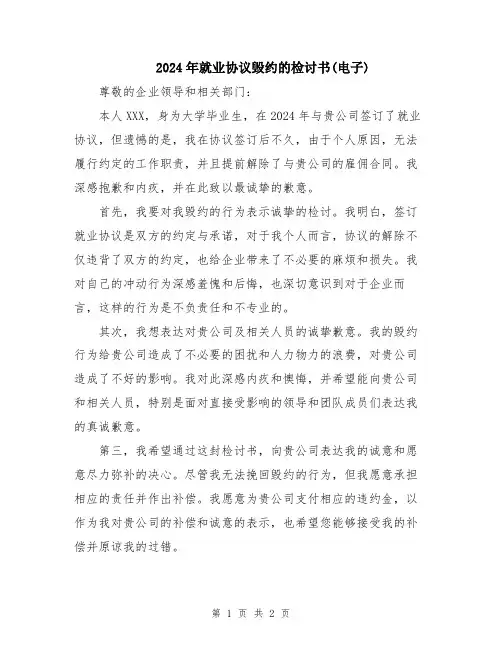 2024年就业协议毁约的检讨书(电子)

尊敬的企业领导和相关部门：

本人XXX，身为大学毕业生，在2024年与贵公司签订了就业协议，但遗憾的是，我在协议签订后不久，由于个人原因，无法履行约定的工作职责，并且提前解除了与贵公司的雇佣合同。我深感抱歉和内疚，并在此致以最诚挚的歉意。

首先，我要对我毁约的行为表示诚挚的检讨。我明白，签订就业协议是双方的约定与承诺，对于我个人而言，协议的解除不仅违背了双方的约定，也给企业带来了不必要的麻烦和损失。我对自己的冲动行为深感羞愧和后悔，也深切意识到对于企业而言，这样的行为是不负责任和不专业的。

其次，我想表达对贵公司及相关人员的诚挚歉意。我的毁约行为给贵公司造成了不必要的困扰和人力物力的浪费，对贵公司造成了不好的影响。我对此深感内疚和懊悔，并希望能向贵公司和相关人员，特别是面对直接受影响的领导和团队成员们表达我的真诚歉意。

第三，我希望通过这封检讨书，向贵公司表达我的诚意和愿意尽力弥补的决心。尽管我无法挽回毁约的行为，但我愿意承担相应的责任并作出补偿。我愿意为贵公司支付相应的违约金，以作为我对贵公司的补偿和诚意的表示，也希望您能够接受我的补偿并原谅我的过错。

第 1 页 共 2 页